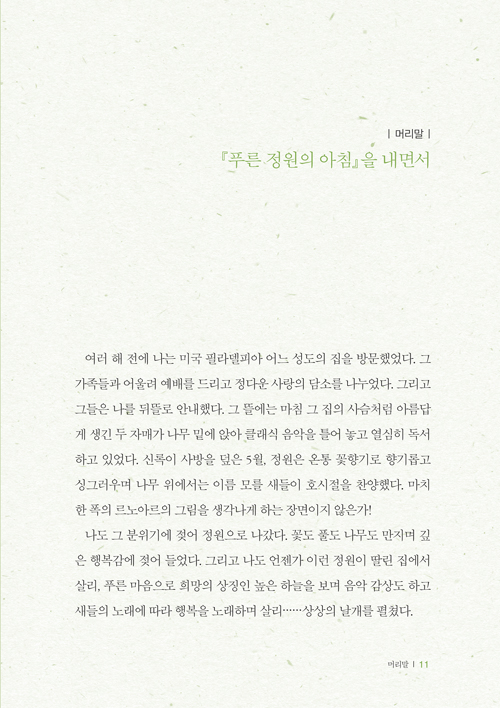 | 머리말 |

『푸른 정원의 아침』을 내면서

여러 해 전에 나는 미국 필라델피아 어느 성도의 집을 방문했었다. 그 가족들과 어울려 예배를 드리고 정다운 사랑의 담소를 나누었다. 그리고 그들은 나를 뒤뜰로 안내했다. 그 뜰에는 마침 그 집의 사슴처럼 아름답게 생긴 두 자매가 나무 밑에 앉아 클래식 음악을 틀어 놓고 열심히 독서하고 있었다. 신록이 사방을 덮은 5월, 정원은 온통 꽃향기로 향기롭고 싱그러우며 나무 위에서는 이름 모를 새들이 호시절을 찬양했다. 마치 한 폭의 르노아르의 그림을 생각나게 하는 장면이지 않은가!

나도 그 분위기에 젖어 정원으로 나갔다. 꽃도 풀도 나무도 만지며 깊은 행복감에 젖어 들었다. 그리고 나도 언젠가 이런 정원이 딸린 집에서 살리, 푸른 마음으로 희망의 상징인 높은 하늘을 보며 음악 감상도 하고 새들의 노래에 따라 행복을 노래하며 살리……상상의 날개를 펼쳤다.

머리말 | 11